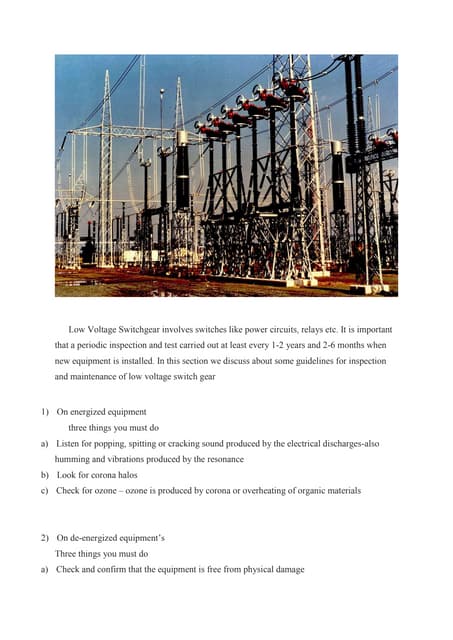 Low Voltage Switchgear involves switches like power circuits, relays etc. It is important that a periodic inspection and test carried out at least every 1-2 years and 2-6 months when new equipment is installed. In this section we discuss about some guidelines for inspection and maintenance of low voltage switch gear

1) On energized equipment
three things you must do
a) Listen for popping, spitting or cracking sound produced by the electrical discharges-also humming and vibrations produced by the resonance
b) Look for corona halos
c) Check for ozone – ozone is produced by corona or overheating of organic materials

2) On de-energized equipment's
Three things you must do
a) Check and confirm that the equipment is free from physical damage